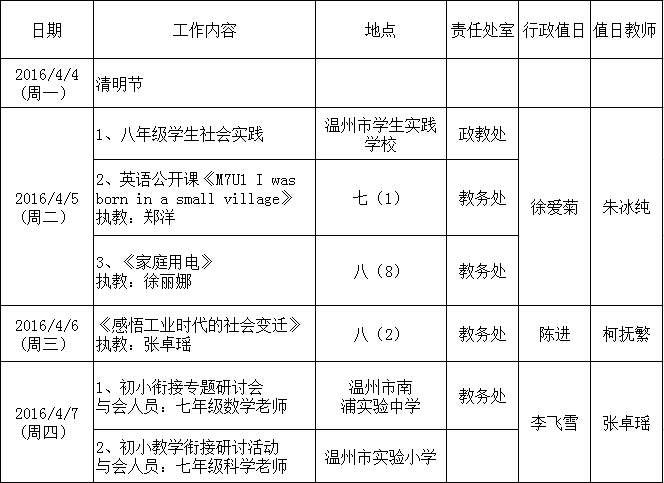 | 日期 | 工作内容 | 地点 | 责任处室 | 行政值日 | 值日教师 |
|---|---|---|---|---|---|
| 2016/4/4（周一） | 清明节 | | | | |
| 2016/4/5（周二） | 1、八年级学生社会实践 | 温州市学生实践学校 | 政教处 | 徐爱菊 | 朱冰纯 |
| | 2、英语公开课《M7U1 I was born in a small village》执教：郑洋 | 七（1） | 教务处 | | |
| | 3、《家庭用电》执教：徐丽娜 | 八（8） | 教务处 | | |
| 2016/4/6（周三） | 《感悟工业时代的社会变迁》执教：张卓瑶 | 八（2） | 教务处 | 陈进 | 柯抚繁 |
| 2016/4/7（周四） | 1、初小衔接专题研讨会 与会人员：七年级数学老师 | 温州市南浦实验中学 | 教务处 | 李飞雪 | 张卓瑶 |
| | 2、初小教学衔接研讨活动 与会人员：七年级科学老师 | 温州市实验小学 | | | |